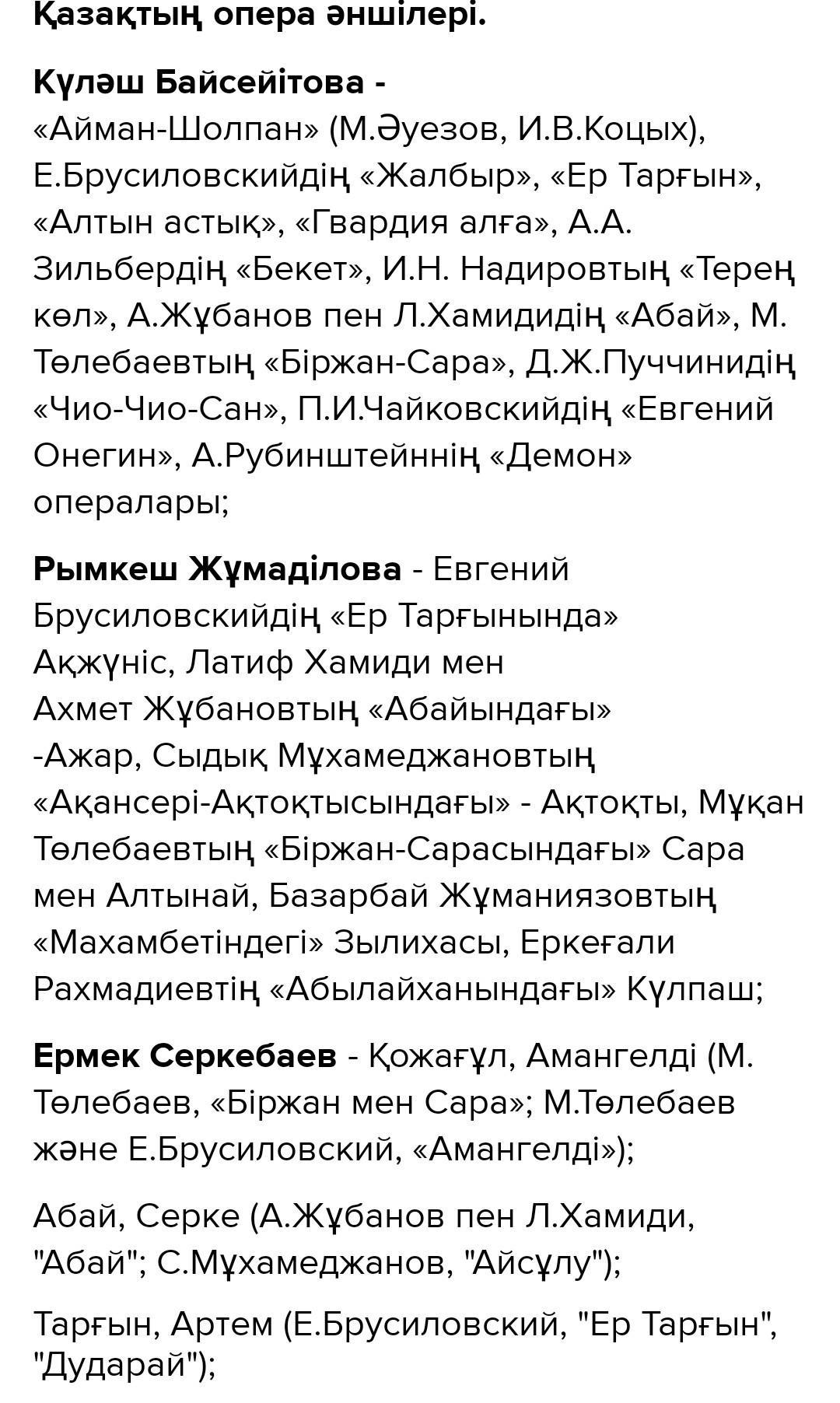 Қазақтың опера әншілері.

Күләш Байсейітова - «Айман-Шолпан» (М.Әуезов, И.В.Коцых), Е.Брусиловскийдің «Жалбыр», «Ер Тарғын», «Алтын астық», «Гвардия алға», А.А. Зильбердің «Бекет», И.Н. Надировтың «Терең көл», А.Жұбанов пен Л.Хамидидің «Абай», М. Төлебаевтың «Біржан-Сара», Д.Ж.Пуччинидің «Чио-Чио-Сан», П.И.Чайковскийдің «Евгений Онегин», А.Рубинштейннің «Демон» опералары;

Рымкеш Жұмаділова - Евгений Брусиловскийдің «Ер Тарғынында» Ақжүніс, Латиф Хамиди мен Ахмет Жұбановтың «Абайындағы» -Ажар, Сыдық Мұхамеджановтың «Ақансері-Ақтоқтысындағы» - Ақтоқты, Мұқан Төлебаевтың «Біржан-Сарасындағы» Сара мен Алтынай, Базарбай Жұманиязовтың «Махамбетіндегі» Зылихасы, Еркеғали Рахмадиевтің «Абылайханындағы» Күлпаш;

Ермек Серкебаев - Қожағұл, Амангелді (М. Төлебаев, «Біржан мен Сара»; М.Төлебаев және Е.Брусиловский, «Амангелді»);

Абай, Серке (А.Жұбанов пен Л.Хамиди, "Абай"; С.Мұхамеджанов, "Айсұлу");

Тарғын, Артем (Е.Брусиловский, "Ер Тарғын", "Дударай");